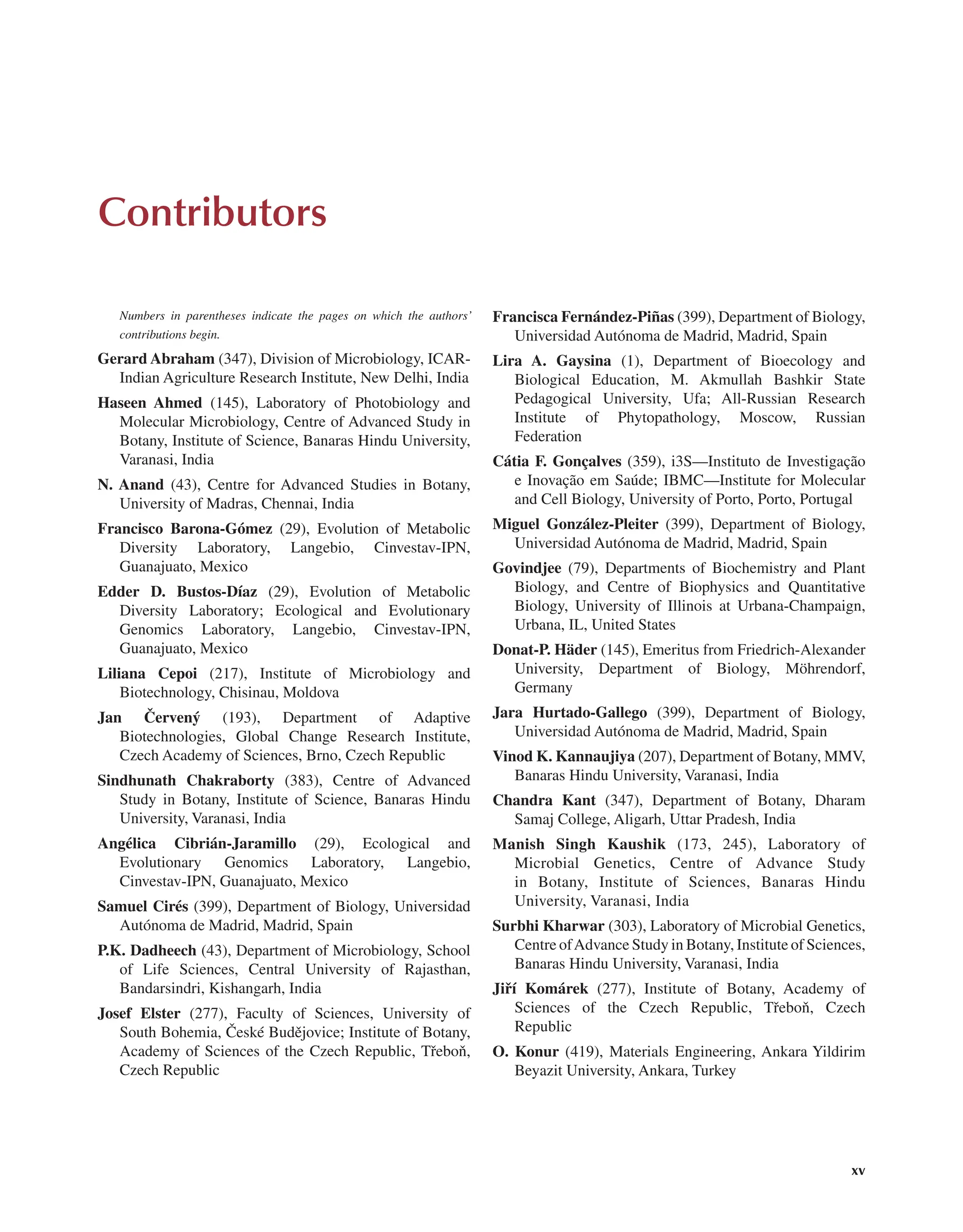 Contributors

Numbers in parentheses indicate the pages on which the authors' contributions begin.

Gerard Abraham (347), Division of Microbiology, ICAR-Indian Agriculture Research Institute, New Delhi, India

Haseen Ahmed (145), Laboratory of Photobiology and Molecular Microbiology, Centre of Advanced Study in Botany, Institute of Science, Banaras Hindu University, Varanasi, India

N. Anand (43), Centre for Advanced Studies in Botany, University of Madras, Chennai, India

Francisco Barona-Gómez (29), Evolution of Metabolic Diversity Laboratory, Langebio, Cinvestav-IPN, Guanajuato, Mexico

Edder D. Bustos-Díaz (29), Evolution of Metabolic Diversity Laboratory; Ecological and Evolutionary Genomics Laboratory, Langebio, Cinvestav-IPN, Guanajuato, Mexico

Liliana Cepoi (217), Institute of Microbiology and Biotechnology, Chisinau, Moldova

Jan Červený (193), Department of Adaptive Biotechnologies, Global Change Research Institute, Czech Academy of Sciences, Brno, Czech Republic

Sindhunath Chakraborty (383), Centre of Advanced Study in Botany, Institute of Science, Banaras Hindu University, Varanasi, India

Angélica Cibrián-Jaramillo (29), Ecological and Evolutionary Genomics Laboratory, Langebio, Cinvestav-IPN, Guanajuato, Mexico

Samuel Cirés (399), Department of Biology, Universidad Autónoma de Madrid, Madrid, Spain

P.K. Dadheech (43), Department of Microbiology, School of Life Sciences, Central University of Rajasthan, Bandarsindri, Kishangarh, India

Josef Elster (277), Faculty of Sciences, University of South Bohemia, České Budějovice; Institute of Botany, Academy of Sciences of the Czech Republic, Třeboň, Czech Republic

Francisca Fernández-Piñas (399), Department of Biology, Universidad Autónoma de Madrid, Madrid, Spain

Lira A. Gaysina (1), Department of Bioecology and Biological Education, M. Akmullah Bashkir State Pedagogical University, Ufa; All-Russian Research Institute of Phytopathology, Moscow, Russian Federation

Cátia F. Gonçalves (359), i3S—Instituto de Investigação e Inovação em Saúde; IBMC—Institute for Molecular and Cell Biology, University of Porto, Porto, Portugal

Miguel González-Pleiter (399), Department of Biology, Universidad Autónoma de Madrid, Madrid, Spain

Govindjee (79), Departments of Biochemistry and Plant Biology, and Centre of Biophysics and Quantitative Biology, University of Illinois at Urbana-Champaign, Urbana, IL, United States

Donat-P. Häder (145), Emeritus from Friedrich-Alexander University, Department of Biology, Möhrendorf, Germany

Jara Hurtado-Gallego (399), Department of Biology, Universidad Autónoma de Madrid, Madrid, Spain

Vinod K. Kannaujiya (207), Department of Botany, MMV, Banaras Hindu University, Varanasi, India

Chandra Kant (347), Department of Botany, Dharam Samaj College, Aligarh, Uttar Pradesh, India

Manish Singh Kaushik (173, 245), Laboratory of Microbial Genetics, Centre of Advance Study in Botany, Institute of Sciences, Banaras Hindu University, Varanasi, India

Surbhi Kharwar (303), Laboratory of Microbial Genetics, Centre of Advance Study in Botany, Institute of Sciences, Banaras Hindu University, Varanasi, India

Jiří Komárek (277), Institute of Botany, Academy of Sciences of the Czech Republic, Třeboň, Czech Republic

O. Konur (419), Materials Engineering, Ankara Yildirim Beyazit University, Ankara, Turkey

xv